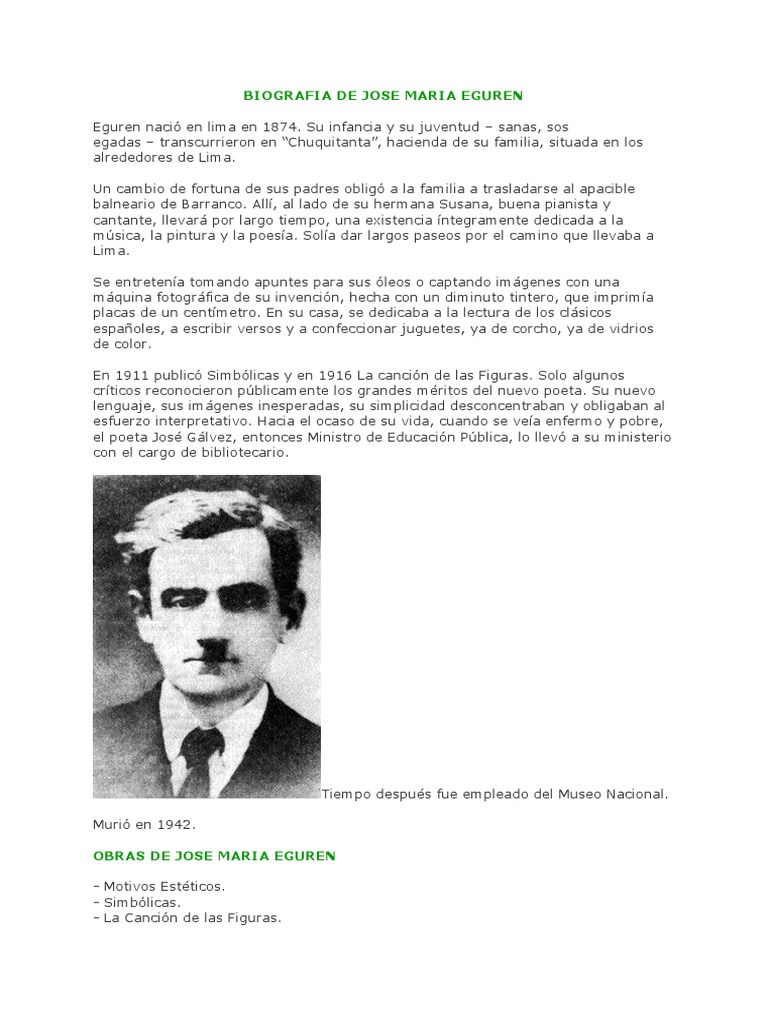 BIOGRAFIA DE JOSE MARIA EGUREN

Eguren nació en lima en 1874. Su infancia y su juventud – sanas, sos egadas – transcurrieron en "Chuquitanta", hacienda de su familia, situada en los alrededores de Lima.

Un cambio de fortuna de sus padres obligó a la familia a trasladarse al apacible balneario de Barranco. Allí, al lado de su hermana Susana, buena pianista y cantante, llevará por largo tiempo, una existencia íntegramente dedicada a la música, la pintura y la poesía. Solía dar largos paseos por el camino que llevaba a Lima.

Se entretenía tomando apuntes para sus óleos o captando imágenes con una máquina fotográfica de su invención, hecha con un diminuto tintero, que imprimía placas de un centímetro. En su casa, se dedicaba a la lectura de los clásicos españoles, a escribir versos y a confeccionar juguetes, ya de corcho, ya de vidrios de color.

En 1911 publicó Simbólicas y en 1916 La canción de las Figuras. Solo algunos críticos reconocieron públicamente los grandes méritos del nuevo poeta. Su nuevo lenguaje, sus imágenes inesperadas, su simplicidad desconcentraban y obligaban al esfuerzo interpretativo. Hacia el ocaso de su vida, cuando se veía enfermo y pobre, el poeta José Gálvez, entonces Ministro de Educación Pública, lo llevó a su ministerio con el cargo de bibliotecario.

Tiempo después fue empleado del Museo Nacional.

Murió en 1942.

OBRAS DE JOSE MARIA EGUREN

– Motivos Estéticos.
– Simbólicas.
– La Canción de las Figuras.